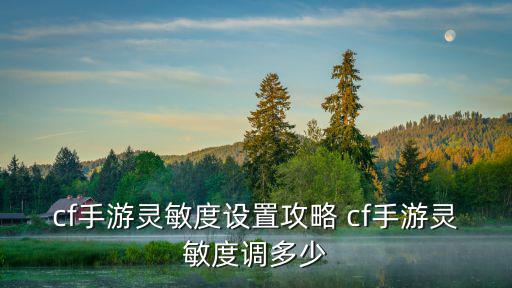 cf手游灵敏度设置攻略 cf手游灵敏度调多少